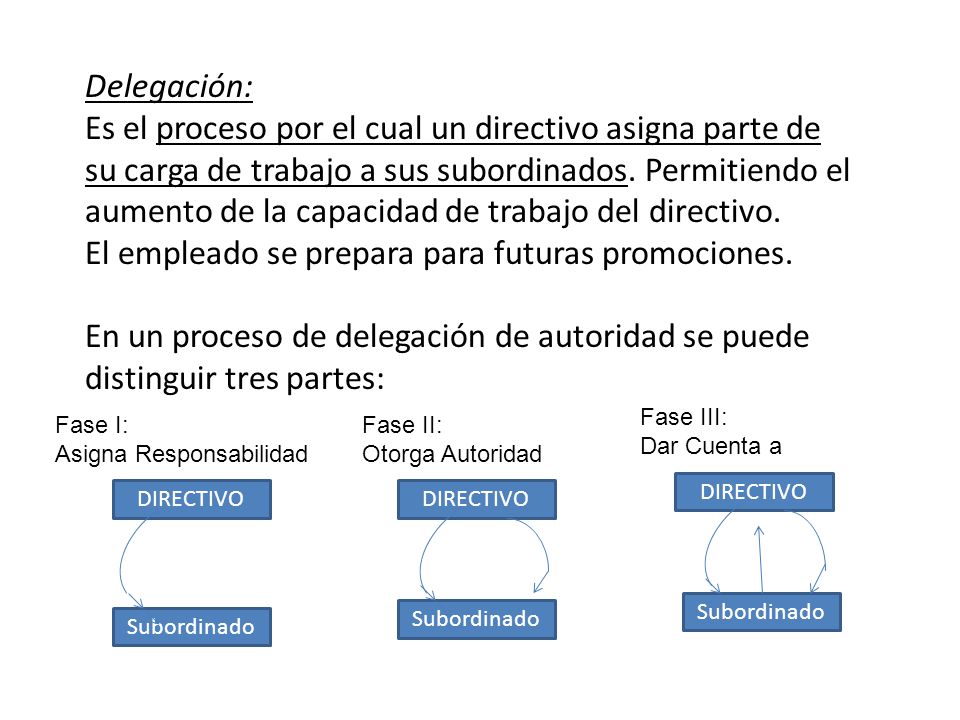 Delegación:
Es el proceso por el cual un directivo asigna parte de su carga de trabajo a sus subordinados. Permitiendo el aumento de la capacidad de trabajo del directivo.
El empleado se prepara para futuras promociones.

En un proceso de delegación de autoridad se puede distinguir tres partes:

Fase I:
Asigna Responsabilidad

DIRECTIVO

Subordinado

Fase II:
Otorga Autoridad

DIRECTIVO

Subordinado

Fase III:
Dar Cuenta a

DIRECTIVO

Subordinado